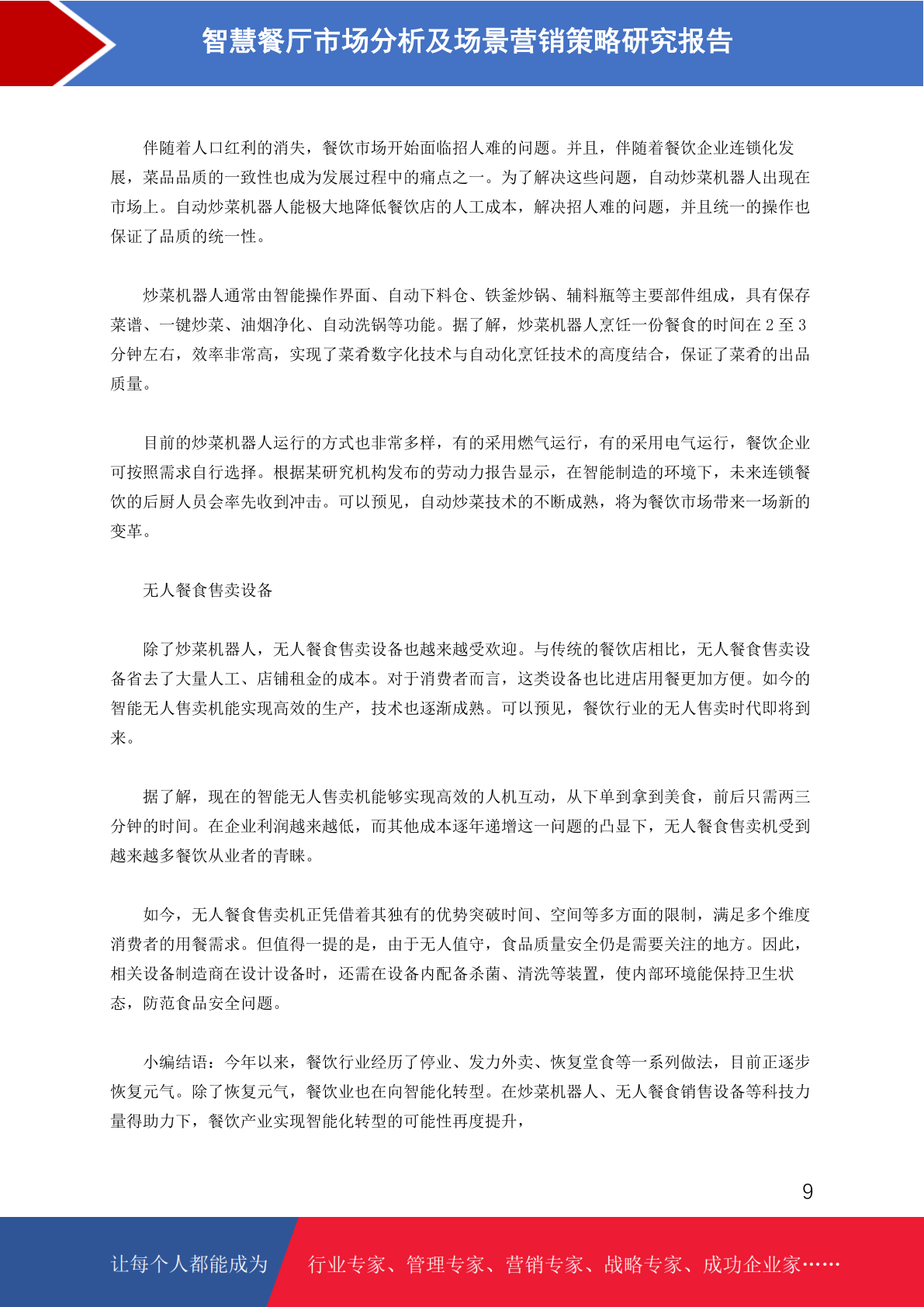 智慧餐厅市场分析及场景营销策略研究报告

伴随着人口红利的消失，餐饮市场开始面临招人难的问题。并且，伴随着餐饮企业连锁化发展，菜品品质的一致性也成为发展过程中的痛点之一。为了解决这些问题，自动炒菜机器人出现在市场上。自动炒菜机器人能极大地降低餐饮店的人工成本，解决招人难的问题，并且统一的操作也保证了品质的统一性。

炒菜机器人通常由智能操作界面、自动下料仓、铁釜炒锅、辅料瓶等主要部件组成，具有保存菜谱、一键炒菜、油烟净化、自动洗锅等功能。据了解，炒菜机器人烹饪一份餐食的时间在 2 至 3 分钟左右，效率非常高，实现了菜肴数字化技术与自动化烹饪技术的高度结合，保证了菜肴的出品质量。

目前的炒菜机器人运行的方式也非常多样，有的采用燃气运行，有的采用电气运行，餐饮企业可按照需求自行选择。根据某研究机构发布的劳动力报告显示，在智能制造的环境下，未来连锁餐饮的后厨人员会率先收到冲击。可以预见，自动炒菜技术的不断成熟，将为餐饮市场带来一场新的变革。

无人餐食售卖设备

除了炒菜机器人，无人餐食售卖设备也越来越受欢迎。与传统的餐饮店相比，无人餐食售卖设备省去了大量人工、店铺租金的成本。对于消费者而言，这类设备也比进店用餐更加方便。如今的智能无人售卖机能实现高效的生产，技术也逐渐成熟。可以预见，餐饮行业的无人售卖时代即将到来。

据了解，现在的智能无人售卖机能够实现高效的人机互动，从下单到拿到美食，前后只需两三分钟的时间。在企业利润越来越低，而其他成本逐年递增这一问题的凸显下，无人餐食售卖机受到越来越多餐饮从业者的青睐。

如今，无人餐食售卖机正凭借着其独有的优势突破时间、空间等多方面的限制，满足多个维度消费者的用餐需求。但值得一提的是，由于无人值守，食品质量安全仍是需要关注的地方。因此，相关设备制造商在设计设备时，还需在设备内配备杀菌、清洗等装置，使内部环境能保持卫生状态，防范食品安全问题。

小编结语：今年以来，餐饮行业经历了停业、发力外卖、恢复堂食等一系列做法，目前正逐步恢复元气。除了恢复元气，餐饮业也在向智能化转型。在炒菜机器人、无人餐食销售设备等科技力量得助力下，餐饮产业实现智能化转型的可能性再度提升，

9

让每个人都能成为 行业专家、管理专家、营销专家、战略专家、成功企业家……